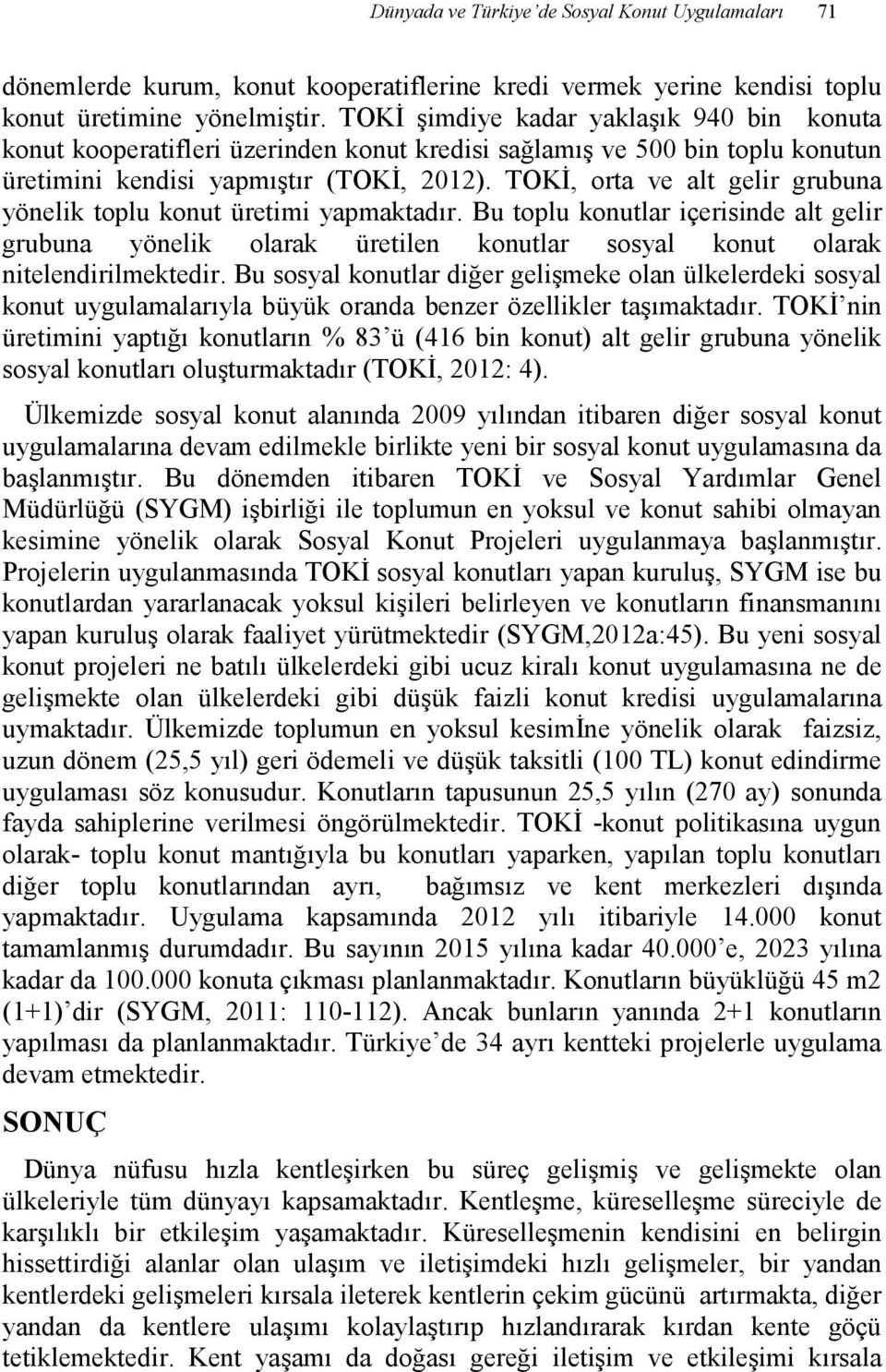 Dünyada ve Türkiye'de Sosyal Konut Uygulamaları 71

dönemlerde kurum, konut kooperatiflerine kredi vermek yerine kendisi toplu konut üretimine yönelmiştir. TOKİ şimdiye kadar yaklaşık 940 bin konuta konut kooperatifleri üzerinden konut kredisi sağlamış ve 500 bin toplu konutun üretimini kendisi yapmıştır (TOKİ, 2012). TOKİ, orta ve alt gelir grubuna yönelik toplu konut üretimi yapmaktadır. Bu toplu konutlar içerisinde alt gelir grubuna yönelik olarak üretilen konutlar sosyal konut olarak nitelendirilmektedir. Bu sosyal konutlar diğer gelişmeke olan ülkelerdeki sosyal konut uygulamalarıyla büyük oranda benzer özellikler taşımaktadır. TOKİ'nin üretimini yaptığı konutların % 83'ü (416 bin konut) alt gelir grubuna yönelik sosyal konutları oluşturmaktadır (TOKİ, 2012: 4).

Ülkemizde sosyal konut alanında 2009 yılından itibaren diğer sosyal konut uygulamalarına devam edilmekle birlikte yeni bir sosyal konut uygulamasına da başlanmıştır. Bu dönemden itibaren TOKİ ve Sosyal Yardımlar Genel Müdürlüğü (SYGM) işbirliği ile toplumun en yoksul ve konut sahibi olmayan kesimine yönelik olarak Sosyal Konut Projeleri uygulanmaya başlanmıştır. Projelerin uygulanmasında TOKİ sosyal konutları yapan kuruluş, SYGM ise bu konutlardan yararlanacak yoksul kişileri belirleyen ve konutların finansmanını yapan kuruluş olarak faaliyet yürütmektedir (SYGM,2012a:45). Bu yeni sosyal konut projeleri ne batılı ülkelerdeki gibi ucuz kiralı konut uygulamasına ne de gelişmekte olan ülkelerdeki gibi düşük faizli konut kredisi uygulamalarına uymaktadır. Ülkemizde toplumun en yoksul kesimİne yönelik olarak faizsiz, uzun dönem (25,5 yıl) geri ödemeli ve düşük taksitli (100 TL) konut edindirme uygulaması söz konusudur. Konutların tapusunun 25,5 yılın (270 ay) sonunda fayda sahiplerine verilmesi öngörülmektedir. TOKİ -konut politikasına uygun olarak- toplu konut mantığıyla bu konutları yaparken, yapılan toplu konutları diğer toplu konutlarından ayrı, bağımsız ve kent merkezleri dışında yapmaktadır. Uygulama kapsamında 2012 yılı itibariyle 14.000 konut tamamlanmış durumdadır. Bu sayının 2015 yılına kadar 40.000'e, 2023 yılına kadar da 100.000 konuta çıkması planlanmaktadır. Konutların büyüklüğü 45 m2 (1+1)'dir (SYGM, 2011: 110-112). Ancak bunların yanında 2+1 konutların yapılması da planlanmaktadır. Türkiye'de 34 ayrı kentteki projelerle uygulama devam etmektedir.

SONUÇ

Dünya nüfusu hızla kentleşirken bu süreç gelişmiş ve gelişmekte olan ülkeleriyle tüm dünyayı kapsamaktadır. Kentleşme, küreselleşme süreciyle de karşılıklı bir etkileşim yaşamaktadır. Küreselleşmenin kendisini en belirgin hissettirdiği alanlar olan ulaşım ve iletişimdeki hızlı gelişmeler, bir yandan kentlerdeki gelişmeleri kırsala ileterek kentlerin çekim gücünü artırmakta, diğer yandan da kentlere ulaşımı kolaylaştırıp hızlandırarak kırdan kente göçü tetiklemektedir. Kent yaşamı da doğası gereği iletişim ve etkileşimi kırsala